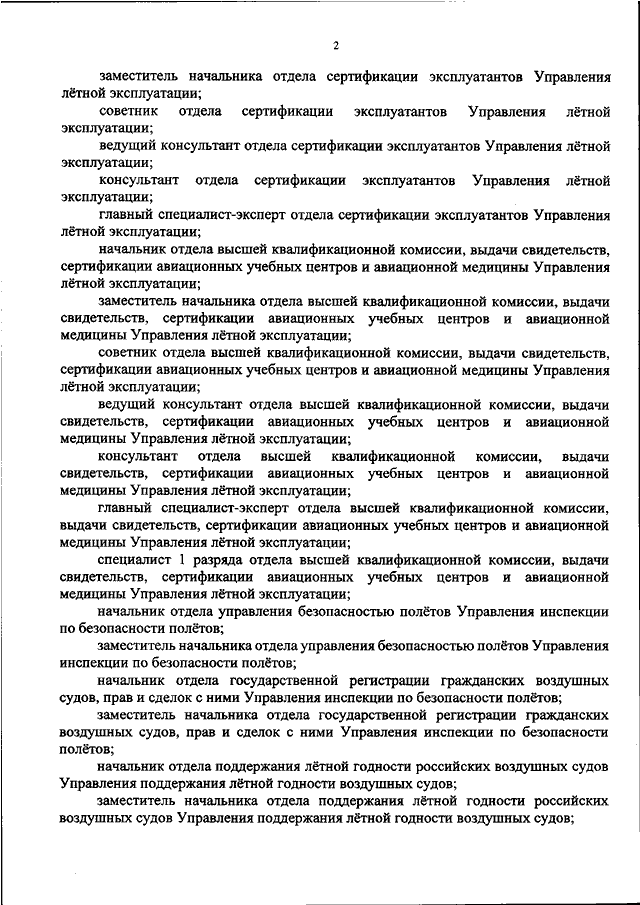 2

заместитель начальника отдела сертификации эксплуатантов Управления лётной эксплуатации;

советник отдела сертификации эксплуатантов Управления лётной эксплуатации;

ведущий консультант отдела сертификации эксплуатантов Управления лётной эксплуатации;

консультант отдела сертификации эксплуатантов Управления лётной эксплуатации;

главный специалист-эксперт отдела сертификации эксплуатантов Управления лётной эксплуатации;

начальник отдела высшей квалификационной комиссии, выдачи свидетельств, сертификации авиационных учебных центров и авиационной медицины Управления лётной эксплуатации;

заместитель начальника отдела высшей квалификационной комиссии, выдачи свидетельств, сертификации авиационных учебных центров и авиационной медицины Управления лётной эксплуатации;

советник отдела высшей квалификационной комиссии, выдачи свидетельств, сертификации авиационных учебных центров и авиационной медицины Управления лётной эксплуатации;

ведущий консультант отдела высшей квалификационной комиссии, выдачи свидетельств, сертификации авиационных учебных центров и авиационной медицины Управления лётной эксплуатации;

консультант отдела высшей квалификационной комиссии, выдачи свидетельств, сертификации авиационных учебных центров и авиационной медицины Управления лётной эксплуатации;

главный специалист-эксперт отдела высшей квалификационной комиссии, выдачи свидетельств, сертификации авиационных учебных центров и авиационной медицины Управления лётной эксплуатации;

специалист 1 разряда отдела высшей квалификационной комиссии, выдачи свидетельств, сертификации авиационных учебных центров и авиационной медицины Управления лётной эксплуатации;

начальник отдела управления безопасностью полётов Управления инспекции по безопасности полётов;

заместитель начальника отдела управления безопасностью полётов Управления инспекции по безопасности полётов;

начальник отдела государственной регистрации гражданских воздушных судов, прав и сделок с ними Управления инспекции по безопасности полётов;

заместитель начальника отдела государственной регистрации гражданских воздушных судов, прав и сделок с ними Управления инспекции по безопасности полётов;

начальник отдела поддержания лётной годности российских воздушных судов Управления поддержания лётной годности воздушных судов;

заместитель начальника отдела поддержания лётной годности российских воздушных судов Управления поддержания лётной годности воздушных судов;